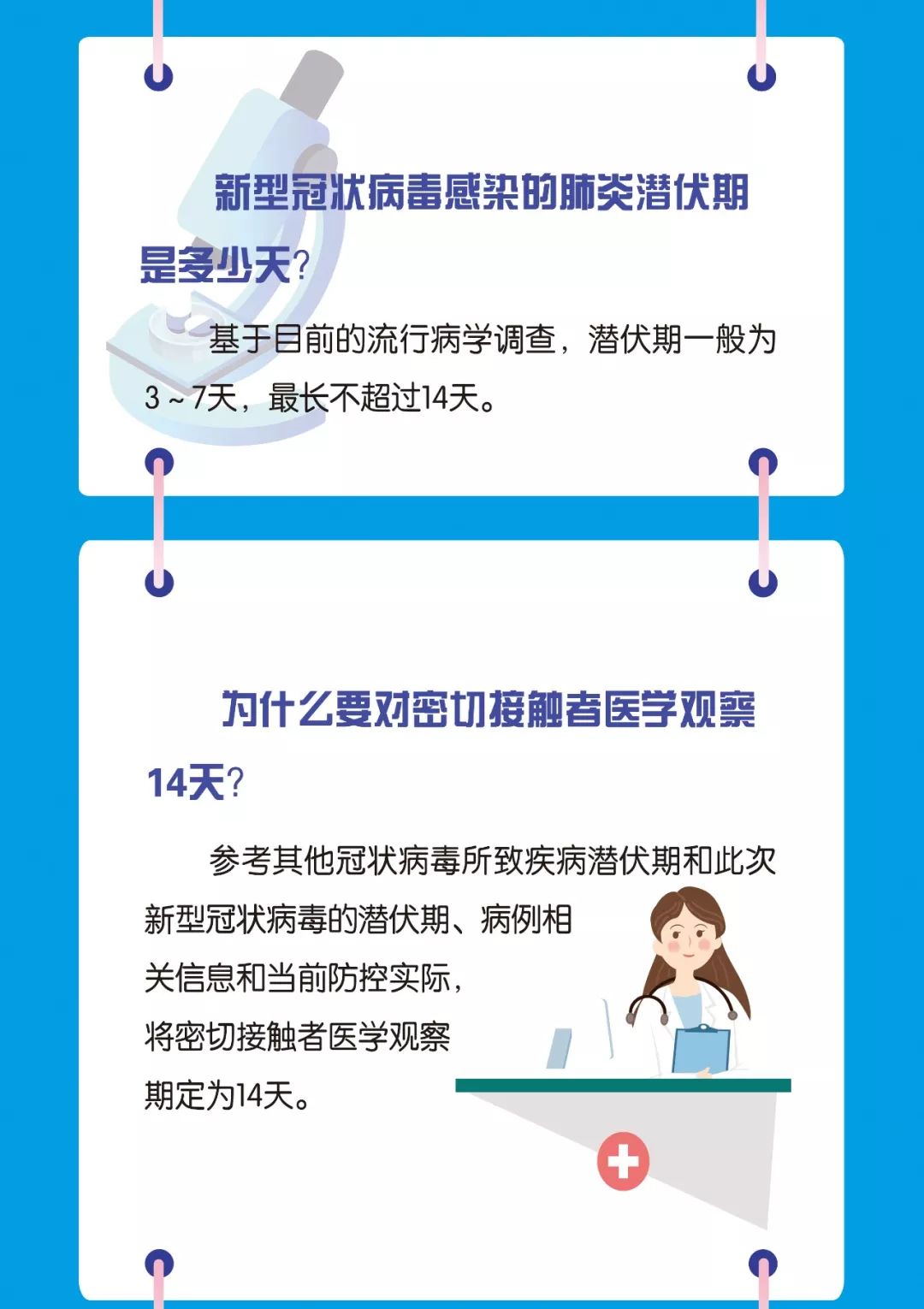 新型冠状病毒感染的肺炎潜伏期是多少天?

基于目前的流行病学调查，潜伏期一般为3~7天，最长不超过14天。

为什么要对密切接触者医学观察14天?

参考其他冠状病毒所致疾病潜伏期和此次新型冠状病毒的潜伏期、病例相关信息和当前防控实际，将密切接触者医学观察期定为14天。